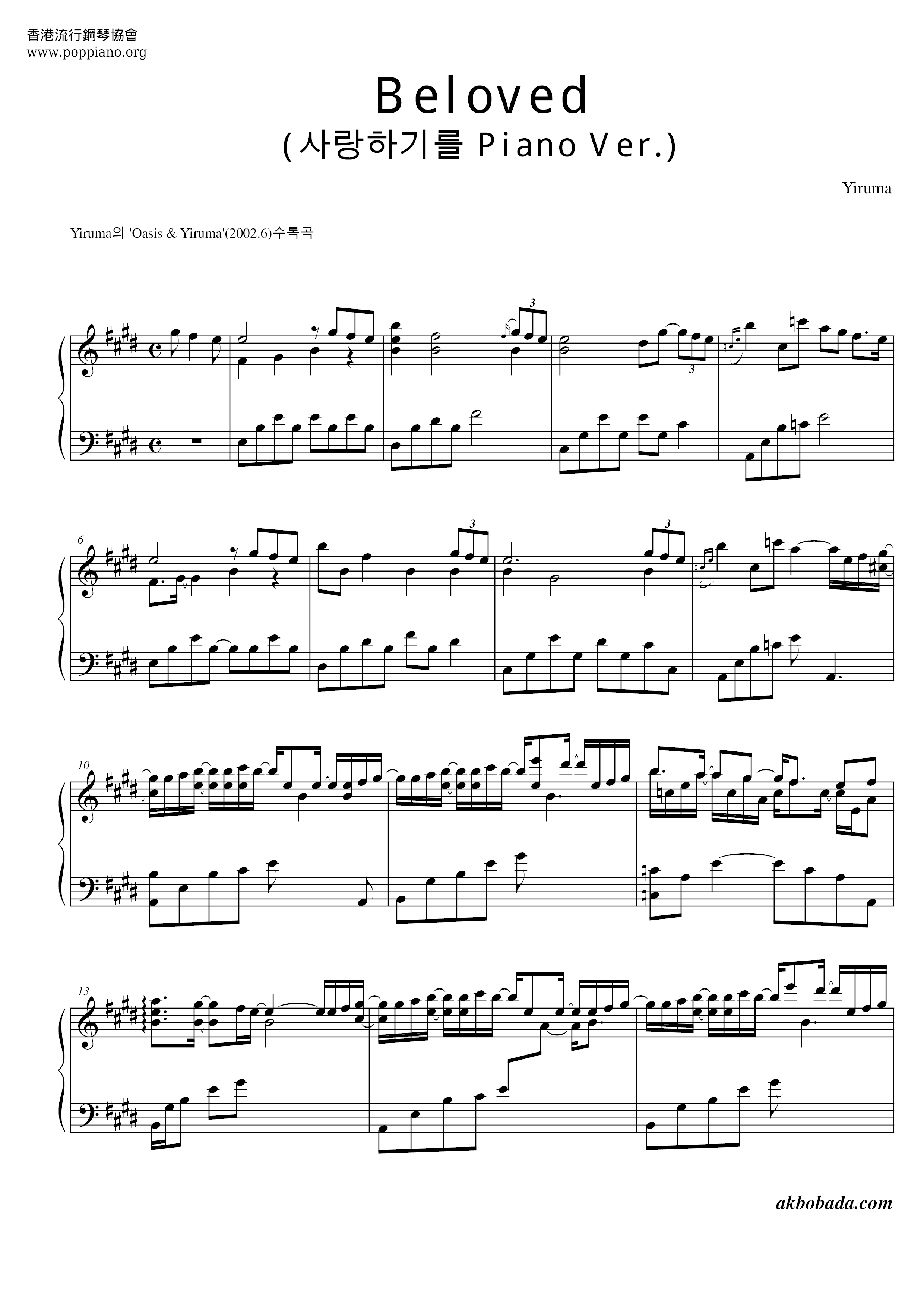 香港流行鋼琴協會
www.poppiano.org

Beloved
(사랑하기를 Piano Ver.)

Yiruma

Yiruma의 'Oasis & Yiruma'(2002.6)수록곡

3

3

6

3

3

10

13

akbobada.com